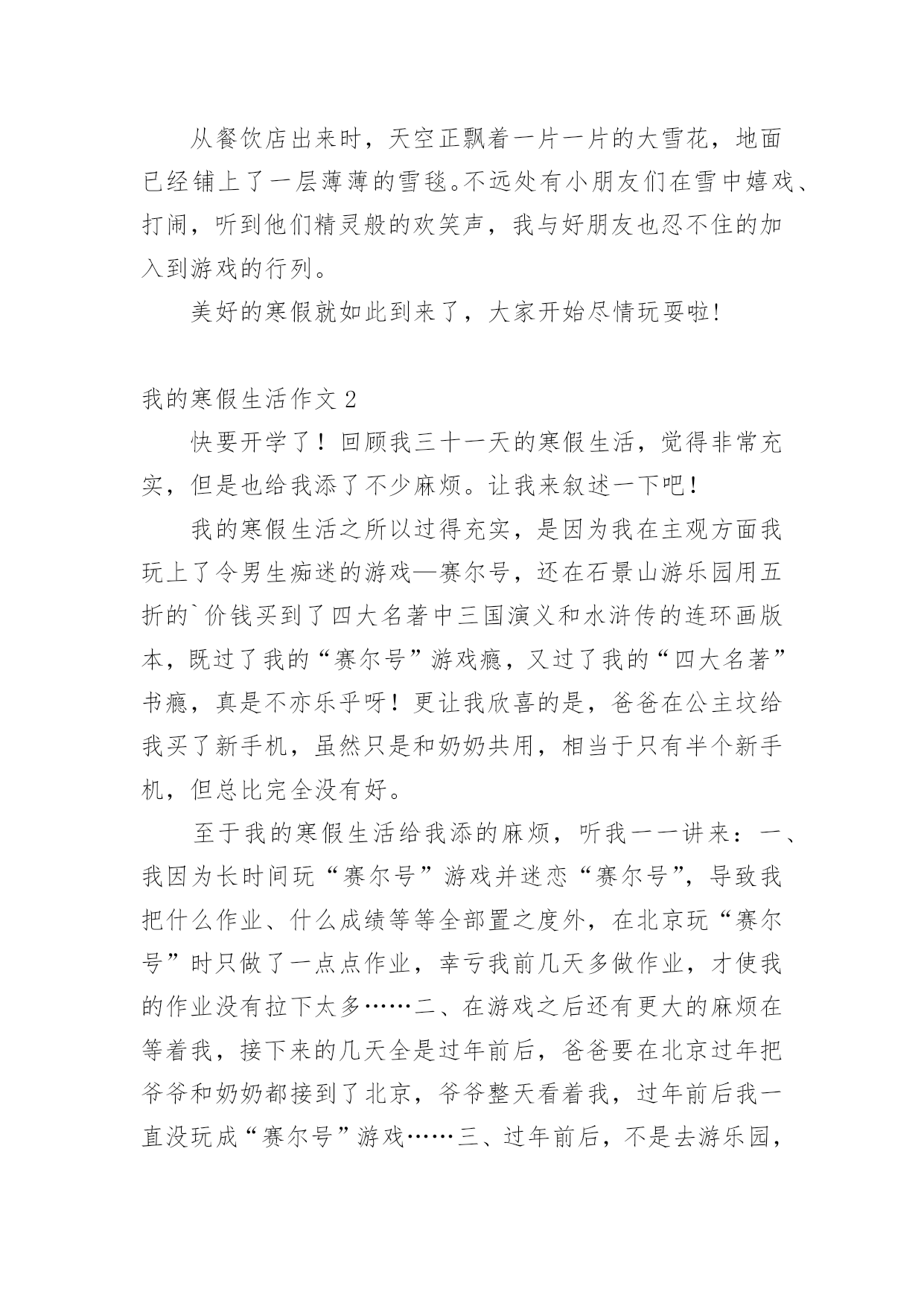 从餐饮店出来时，天空正飘着一片一片的大雪花，地面已经铺上了一层薄薄的雪毯。不远处有小朋友们在雪中嬉戏、打闹，听到他们精灵般的欢笑声，我与好朋友也忍不住的加入到游戏的行列。

美好的寒假就如此到来了，大家开始尽情玩耍啦!

我的寒假生活作文 2

快要开学了！回顾我三十一天的寒假生活，觉得非常充实，但是也给我添了不少麻烦。让我来叙述一下吧！

我的寒假生活之所以过得充实，是因为我在主观方面我玩上了令男生痴迷的游戏—赛尔号，还在石景山游乐园用五折的`价钱买到了四大名著中三国演义和水浒传的连环画版本，既过了我的“赛尔号”游戏瘾，又过了我的“四大名著”书瘾，真是不亦乐乎呀！更让我欣喜的是，爸爸在公主坟给我买了新手机，虽然只是和奶奶共用，相当于只有半个新手机，但总比完全没有好。

至于我的寒假生活给我添的麻烦，听我一一讲来：一、我因为长时间玩“赛尔号”游戏并迷恋“赛尔号”，导致我把什么作业、什么成绩等等全部置之度外，在北京玩“赛尔号”时只做了一点点作业，幸亏我前几天多做作业，才使我的作业没有拉下太多……二、在游戏之后还有更大的麻烦在等着我，接下来的几天全是过年前后，爸爸要在北京过年把爷爷和奶奶都接到了北京，爷爷整天看着我，过年前后我一直没玩成“赛尔号”游戏……三、过年前后，不是去游乐园，